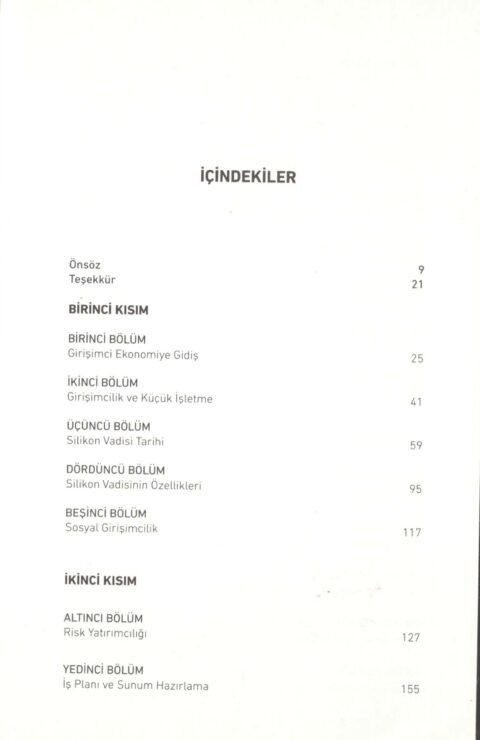 İÇİNDEKİLER

Önsöz 9
Teşekkür 21

BİRİNCİ KISIM

BİRİNCİ BÖLÜM
Girişimci Ekonomiye Gidiş 25

İKİNCİ BÖLÜM
Girişimcilik ve Küçük İşletme 41

ÜÇÜNCÜ BÖLÜM
Silikon Vadisi Tarihi 59

DÖRDÜNCÜ BÖLÜM
Silikon Vadisinin Özellikleri 95

BEŞİNCİ BÖLÜM
Sosyal Girişimcilik 117

İKİNCİ KISIM

ALTINCI BÖLÜM
Risk Yatırımcılığı 127

YEDİNCİ BÖLÜM
İş Planı ve Sunum Hazırlama 155